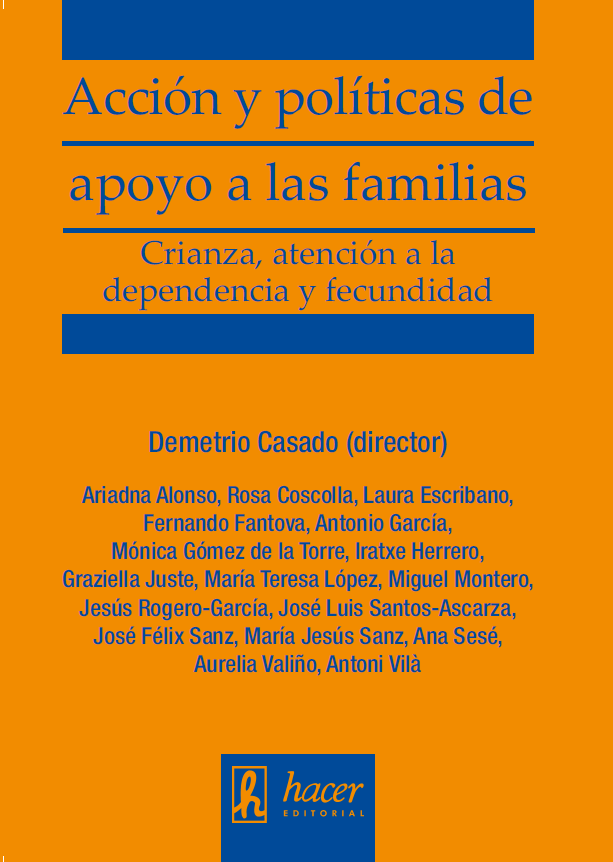 Acción y políticas de apoyo a las familias

Crianza, atención a la dependencia y fecundidad

Demetrio Casado (director)

Ariadna Alonso, Rosa Coscolla, Laura Escribano, Fernando Fantova, Antonio García, Mónica Gómez de la Torre, Iratxe Herrero, Graziella Juste, María Teresa López, Miguel Montero, Jesús Rogero-García, José Luis Santos-Ascarza, José Félix Sanz, María Jesús Sanz, Ana Sesé, Aurelia Valiño, Antoni Vilà

h hacer EDITORIAL